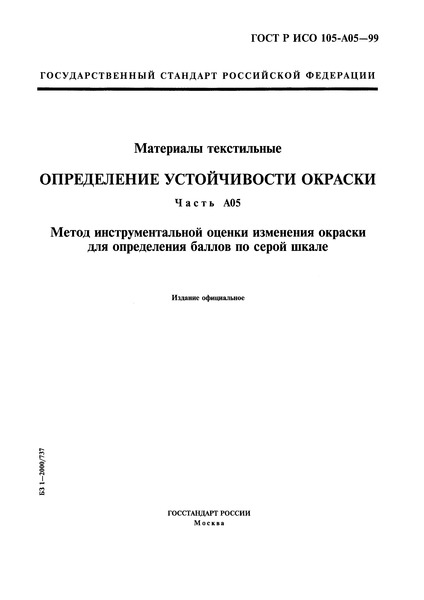 ГОСТ Р ИСО 105-А05—99

ГОСУДАРСТВЕННЫЙ СТАНДАРТ РОССИЙСКОЙ ФЕДЕРАЦИИ

Материалы текстильные

ОПРЕДЕЛЕНИЕ УСТОЙЧИВОСТИ ОКРАСКИ

Часть А05

Метод инструментальной оценки изменения окраски для определения баллов по серой шкале

Издание официальное

БЗ 1—2000/737

ГОССТАНДАРТ РОССИИ
Москва